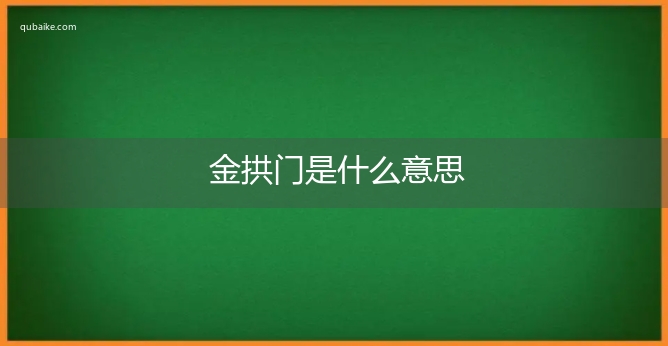 qubaike.com

金拱门是什么意思